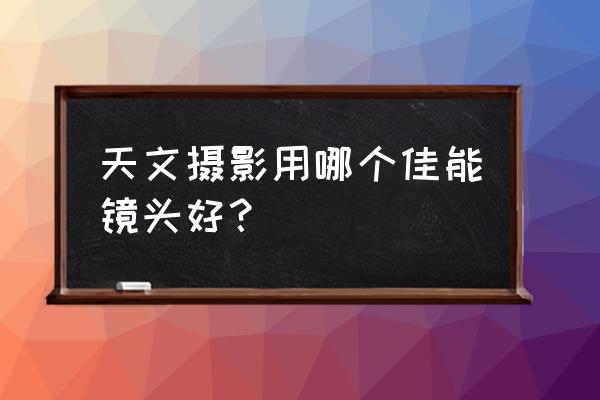 天文摄影用哪个佳能镜头好？